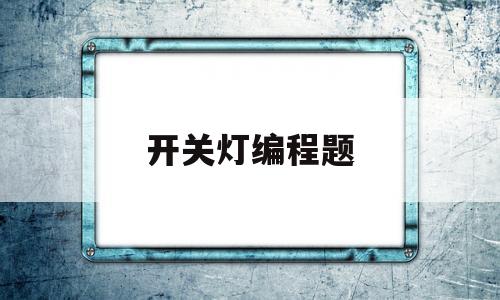 开关灯编程题